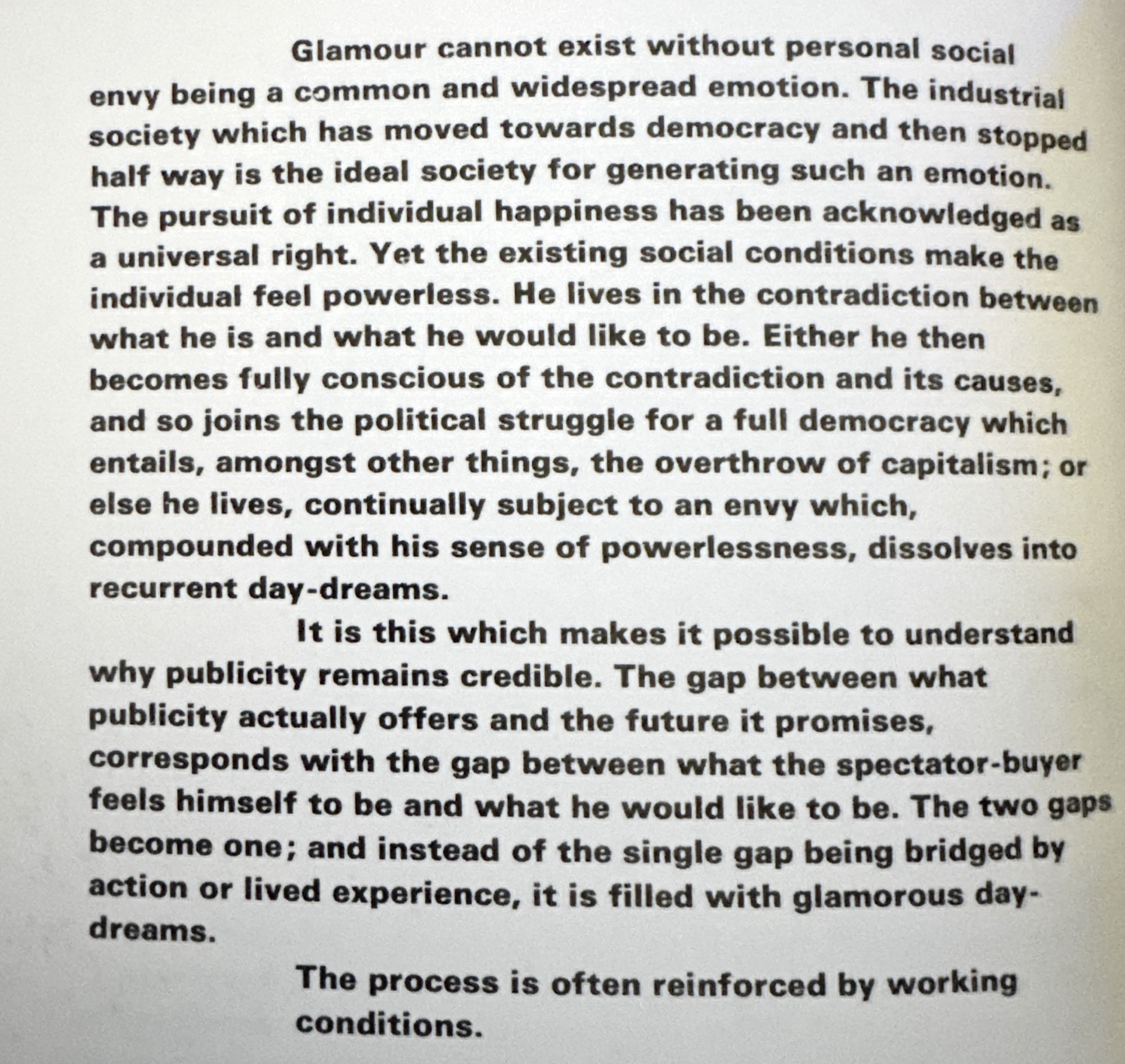 Glamour cannot exist without personal social envy being a common and widespread emotion. The industrial society which has moved towards democracy and then stopped half way is the ideal society for generating such an emotion. The pursuit of individual happiness has been acknowledged as a universal right. Yet the existing social conditions make the individual feel powerless. He lives in the contradiction between what he is and what he would like to be. Either he then becomes fully conscious of the contradiction and its causes, and so joins the political struggle for a full democracy which entails, amongst other things, the overthrow of capitalism; or else he lives, continually subject to an envy which, compounded with his sense of powerlessness, dissolves into recurrent day-dreams.

It is this which makes it possible to understand why publicity remains credible. The gap between what publicity actually offers and the future it promises, corresponds with the gap between what the spectator-buyer feels himself to be and what he would like to be. The two gaps become one; and instead of the single gap being bridged by action or lived experience, it is filled with glamorous day-dreams.

The process is often reinforced by working conditions.